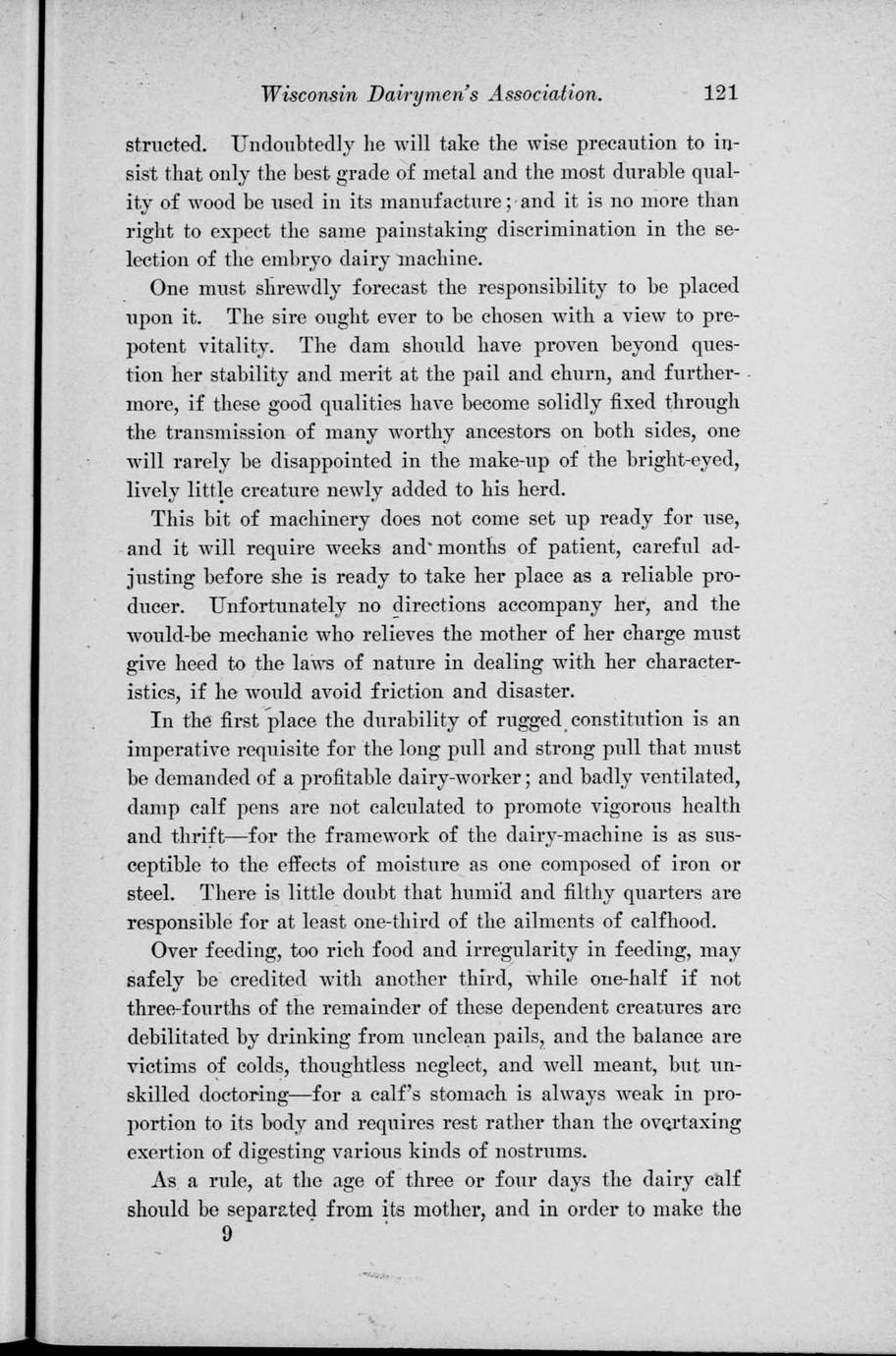 Wisconsin Dairymen's Association. 121

structed. Undoubtedly he will take the wise precaution to insist that only the best grade of metal and the most durable quality of wood be used in its manufacture; and it is no more than right to expect the same painstaking discrimination in the selection of the embryo dairy machine.

One must shrewdly forecast the responsibility to be placed upon it. The sire ought ever to be chosen with a view to prepotent vitality. The dam should have proven beyond question her stability and merit at the pail and churn, and furthermore, if these good qualities have become solidly fixed through the transmission of many worthy ancestors on both sides, one will rarely be disappointed in the make-up of the bright-eyed, lively little creature newly added to his herd.

This bit of machinery does not come set up ready for use, and it will require weeks and months of patient, careful adjusting before she is ready to take her place as a reliable producer. Unfortunately no directions accompany her, and the would-be mechanic who relieves the mother of her charge must give heed to the laws of nature in dealing with her characteristics, if he would avoid friction and disaster.

In the first place the durability of rugged constitution is an imperative requisite for the long pull and strong pull that must be demanded of a profitable dairy-worker; and badly ventilated, damp calf pens are not calculated to promote vigorous health and thrift—for the framework of the dairy-machine is as susceptible to the effects of moisture as one composed of iron or steel. There is little doubt that humid and filthy quarters are responsible for at least one-third of the ailments of calfhood.

Over feeding, too rich food and irregularity in feeding, may safely be credited with another third, while one-half if not three-fourths of the remainder of these dependent creatures are debilitated by drinking from unclean pails, and the balance are victims of colds, thoughtless neglect, and well meant, but unskilled doctoring—for a calf's stomach is always weak in proportion to its body and requires rest rather than the overtaxing exertion of digesting various kinds of nostrums.

As a rule, at the age of three or four days the dairy calf should be separated from its mother, and in order to make the
9